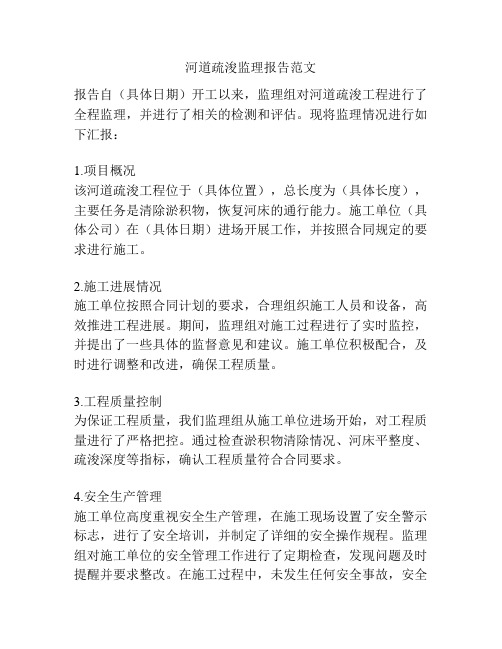 河道疏浚监理报告范文

报告自（具体日期）开工以来，监理组对河道疏浚工程进行了全程监理，并进行了相关的检测和评估。现将监理情况进行如下汇报：

1.项目概况
该河道疏浚工程位于（具体位置），总长度为（具体长度），主要任务是清除淤积物，恢复河床的通行能力。施工单位（具体公司）在（具体日期）进场开展工作，并按照合同规定的要求进行施工。

2.施工进展情况
施工单位按照合同计划的要求，合理组织施工人员和设备，高效推进工程进展。期间，监理组对施工过程进行了实时监控，并提出了一些具体的监督意见和建议。施工单位积极配合，及时进行调整和改进，确保工程质量。

3.工程质量控制
为保证工程质量，我们监理组从施工单位进场开始，对工程质量进行了严格把控。通过检查淤积物清除情况、河床平整度、疏浚深度等指标，确认工程质量符合合同要求。

4.安全生产管理
施工单位高度重视安全生产管理，在施工现场设置了安全警示标志，进行了安全培训，并制定了详细的安全操作规程。监理组对施工单位的安全管理工作进行了定期检查，发现问题及时提醒并要求整改。在施工过程中，未发生任何安全事故，安全